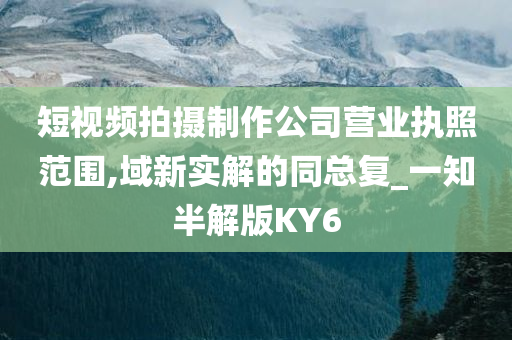 短视频拍摄制作公司营业执照范围,域新实解的同总复_一知半解版KY6